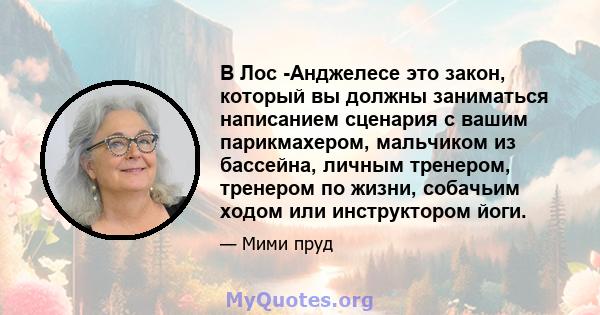 В Лос -Анджелесе это закон, который вы должны заниматься написанием сценария с вашим парикмахером, мальчиком из бассейна, личным тренером, тренером по жизни, собачьим ходом или инструктором йоги.

— Мими пруд

MyQuotes.org